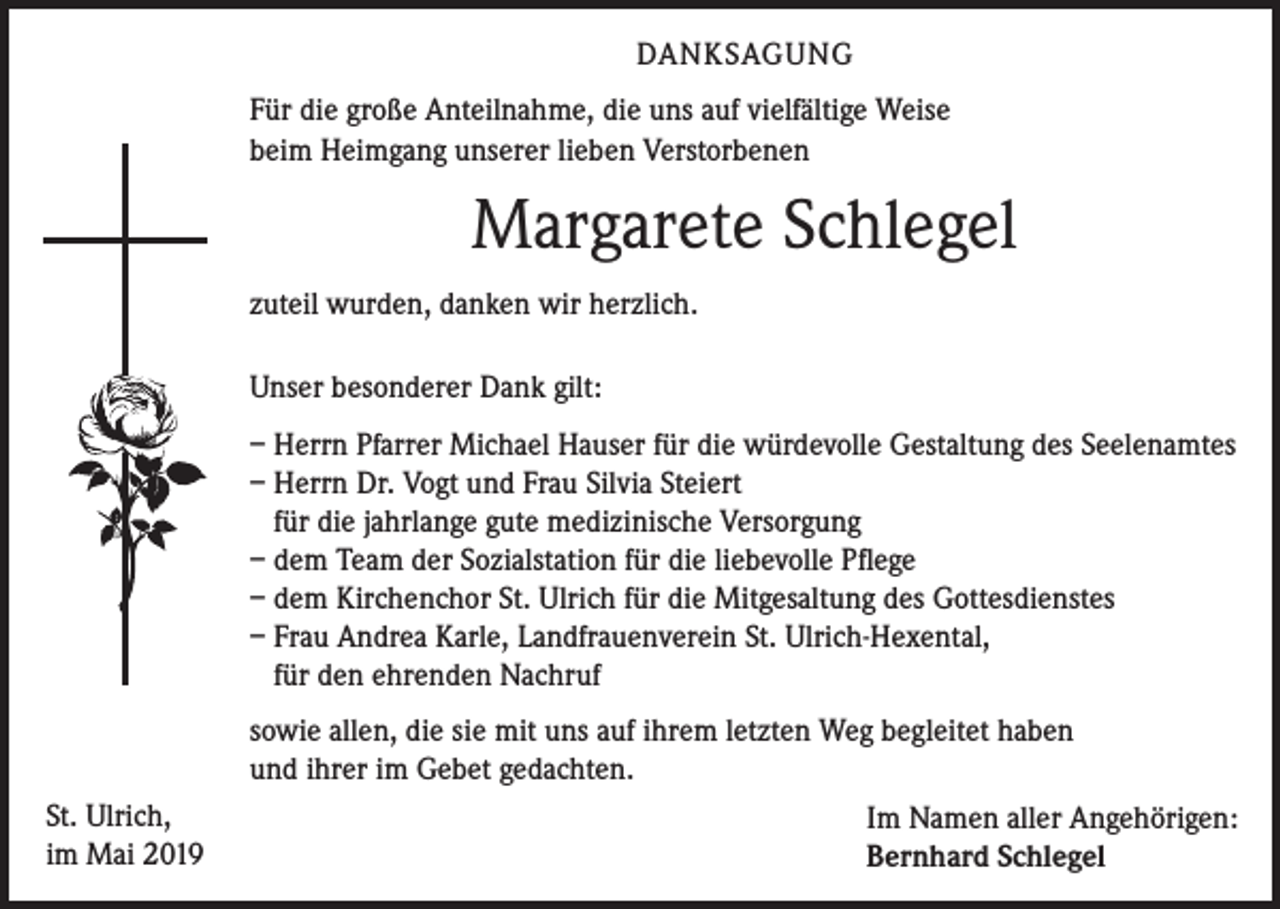 DANKSAGUNG

Für die große Anteilnahme, die uns auf vielfältige Weise beim Heimgang unserer lieben Verstorbenen

Margarete Schlegel

zuteil wurden, danken wir herzlich.

Unser besonderer Dank gilt:

– Herrn Pfarrer Michael Hauser für die würdevolle Gestaltung des Seelenamtes
– Herrn Dr. Vogt und Frau Silvia Steiert für die jahrlange gute medizinische Versorgung
– dem Team der Sozialstation für die liebevolle Pflege
– dem Kirchenchor St. Ulrich für die Mitgesaltung des Gottesdienstes
– Frau Andrea Karle, Landfrauenverein St. Ulrich-Hexental, für den ehrenden Nachruf

sowie allen, die sie mit uns auf ihrem letzten Weg begleitet haben und ihrer im Gebet gedachten.

St. Ulrich,
im Mai 2019

Im Namen aller Angehörigen:
Bernhard Schlegel